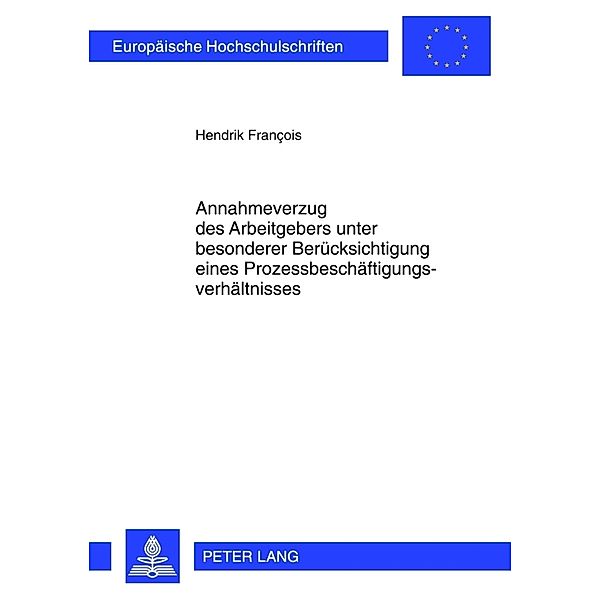 Europäische Hochschulschriften

Hendrik François

Annahmeverzug des Arbeitgebers unter besonderer Berücksichtigung eines Prozessbeschäftigungsverhältnisses

PETER LANG